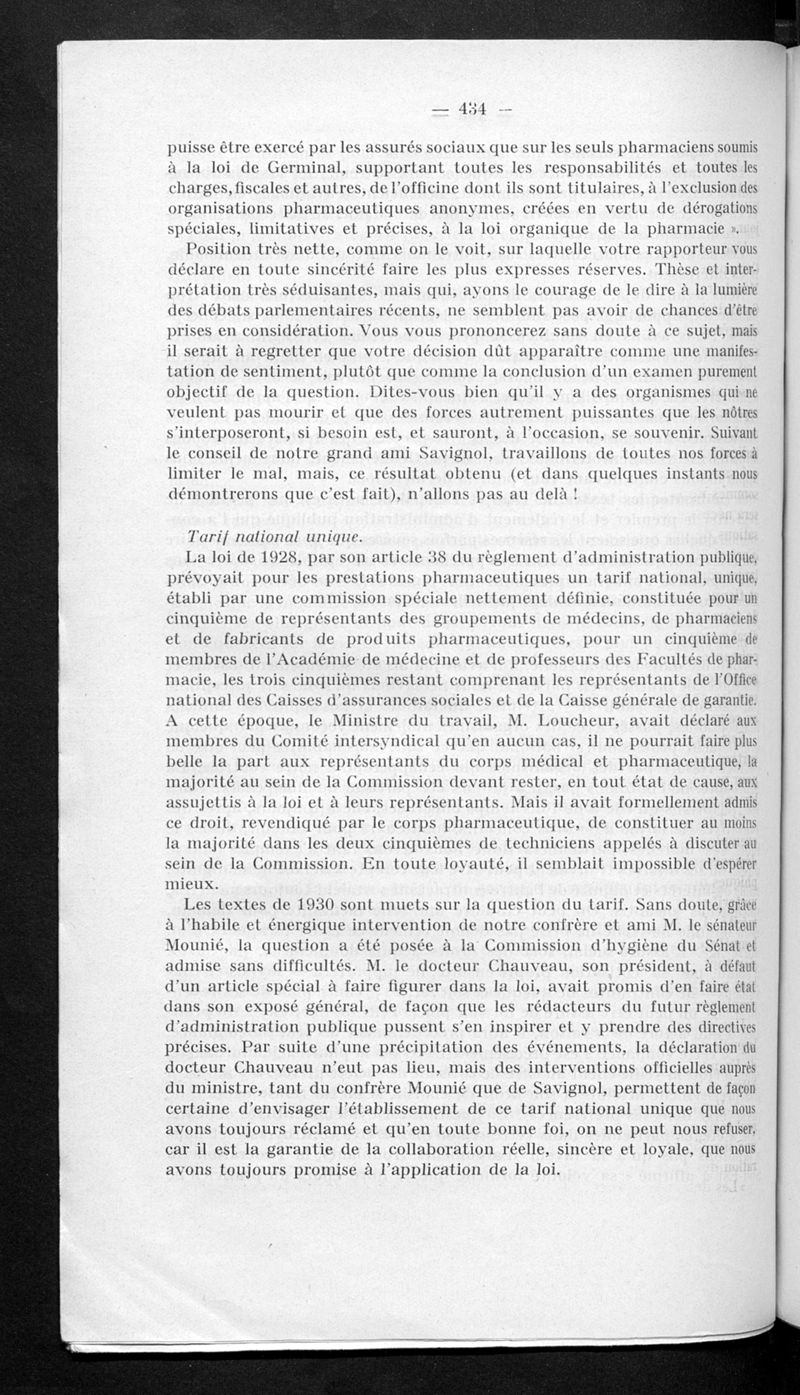 — 434 —

puisse être exercé par les assurés sociaux que sur les seuls pharmaciens soumis à la loi de Germinal, supportant toutes les responsabilités et toutes les charges, fiscales et autres, de l'officine dont ils sont titulaires, à l'exclusion des organisations pharmaceutiques anonymes, créées en vertu de dérogations spéciales, limitatives et précises, à la loi organique de la pharmacie ».

Position très nette, comme on le voit, sur laquelle votre rapporteur vous déclare en toute sincérité faire les plus expresses réserves. Thèse et interprétation très séduisantes, mais qui, ayons le courage de le dire à la lumière des débats parlementaires récents, ne semblent pas avoir de chances d'être prises en considération. Vous vous prononcerez sans doute à ce sujet, mais il serait à regretter que votre décision dût apparaître comme une manifestation de sentiment, plutôt que comme la conclusion d'un examen purement objectif de la question. Dites-vous bien qu'il y a des organismes qui ne veulent pas mourir et que des forces autrement puissantes que les nôtres s'interposeront, si besoin est, et sauront, à l'occasion, se souvenir. Suivant le conseil de notre grand ami Savignol, travaillons de toutes nos forces à limiter le mal, mais, ce résultat obtenu (et dans quelques instants nous démontrerons que c'est fait), n'allons pas au delà !

Tarif national unique.

La loi de 1928, par son article 38 du règlement d'administration publique, prévoyait pour les prestations pharmaceutiques un tarif national, unique, établi par une commission spéciale nettement définie, constituée pour un cinquième de représentants des groupements de médecins, de pharmaciens et de fabricants de produits pharmaceutiques, pour un cinquième de membres de l'Académie de médecine et de professeurs des Facultés de pharmacie, les trois cinquièmes restant comprenant les représentants de l'Office national des Caisses d'assurances sociales et de la Caisse générale de garantie. A cette époque, le Ministre du travail, M. Loucheur, avait déclaré aux membres du Comité intersyndical qu'en aucun cas, il ne pourrait faire plus belle la part aux représentants du corps médical et pharmaceutique, la majorité au sein de la Commission devant rester, en tout état de cause, aux assujettis à la loi et à leurs représentants. Mais il avait formellement admis ce droit, revendiqué par le corps pharmaceutique, de constituer au moins la majorité dans les deux cinquièmes de techniciens appelés à discuter au sein de la Commission. En toute loyauté, il semblait impossible d'espérer mieux.

Les textes de 1930 sont muets sur la question du tarif. Sans doute, grâce à l'habile et énergique intervention de notre confrère et ami M. le sénateur Mounié, la question a été posée à la Commission d'hygiène du Sénat et admise sans difficultés. M. le docteur Chauveau, son président, à défaut d'un article spécial à faire figurer dans la loi, avait promis d'en faire état dans son exposé général, de façon que les rédacteurs du futur règlement d'administration publique pussent s'en inspirer et y prendre des directives précises. Par suite d'une précipitation des événements, la déclaration du docteur Chauveau n'eut pas lieu, mais des interventions officielles auprès du ministre, tant du confrère Mounié que de Savignol, permettent de façon certaine d'envisager l'établissement de ce tarif national unique que nous avons toujours réclamé et qu'en toute bonne foi, on ne peut nous refuser, car il est la garantie de la collaboration réelle, sincère et loyale, que nous avons toujours promise à l'application de la loi.